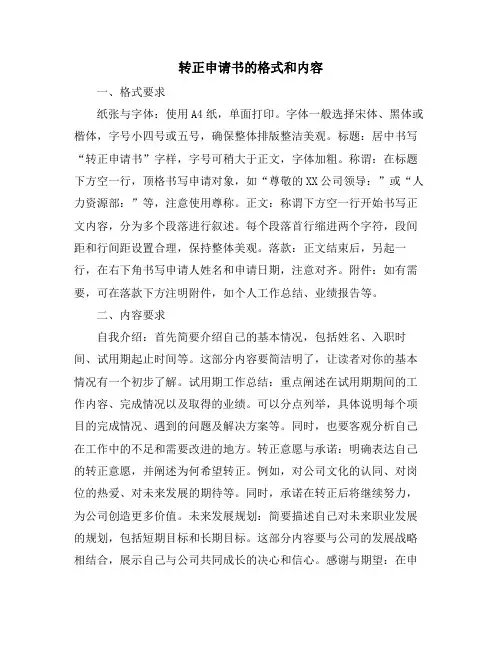 转正申请书的格式和内容

一、格式要求

纸张与字体：使用A4纸，单面打印。字体一般选择宋体、黑体或楷体，字号小四号或五号，确保整体排版整洁美观。标题：居中书写“转正申请书”字样，字号可稍大于正文，字体加粗。称谓：在标题下方空一行，顶格书写申请对象，如“尊敬的XX公司领导：”或“人力资源部：”等，注意使用尊称。正文：称谓下方空一行开始书写正文内容，分为多个段落进行叙述。每个段落首行缩进两个字符，段间距和行间距设置合理，保持整体美观。落款：正文结束后，另起一行，在右下角书写申请人姓名和申请日期，注意对齐。附件：如有需要，可在落款下方注明附件，如个人工作总结、业绩报告等。

二、内容要求

自我介绍：首先简要介绍自己的基本情况，包括姓名、入职时间、试用期起止时间等。这部分内容要简洁明了，让读者对你的基本情况有一个初步了解。试用期工作总结：重点阐述在试用期期间的工作内容、完成情况以及取得的业绩。可以分点列举，具体说明每个项目的完成情况、遇到的问题及解决方案等。同时，也要客观分析自己在工作中的不足和需要改进的地方。转正意愿与承诺：明确表达自己的转正意愿，并阐述为何希望转正。例如，对公司文化的认同、对岗位的热爱、对未来发展的期待等。同时，承诺在转正后将继续努力，为公司创造更多价值。未来发展规划：简要描述自己对未来职业发展的规划，包括短期目标和长期目标。这部分内容要与公司的发展战略相结合，展示自己与公司共同成长的决心和信心。感谢与期望：在申